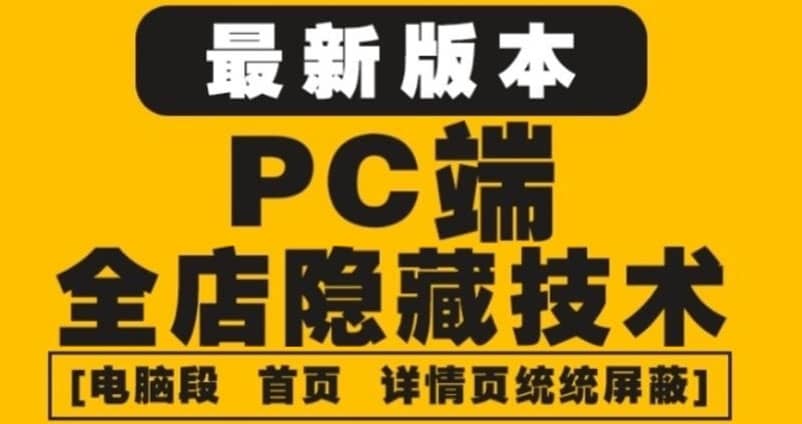 最新版本

PC端
全店隐藏技术

[电脑段 首页 详情页统统屏蔽]